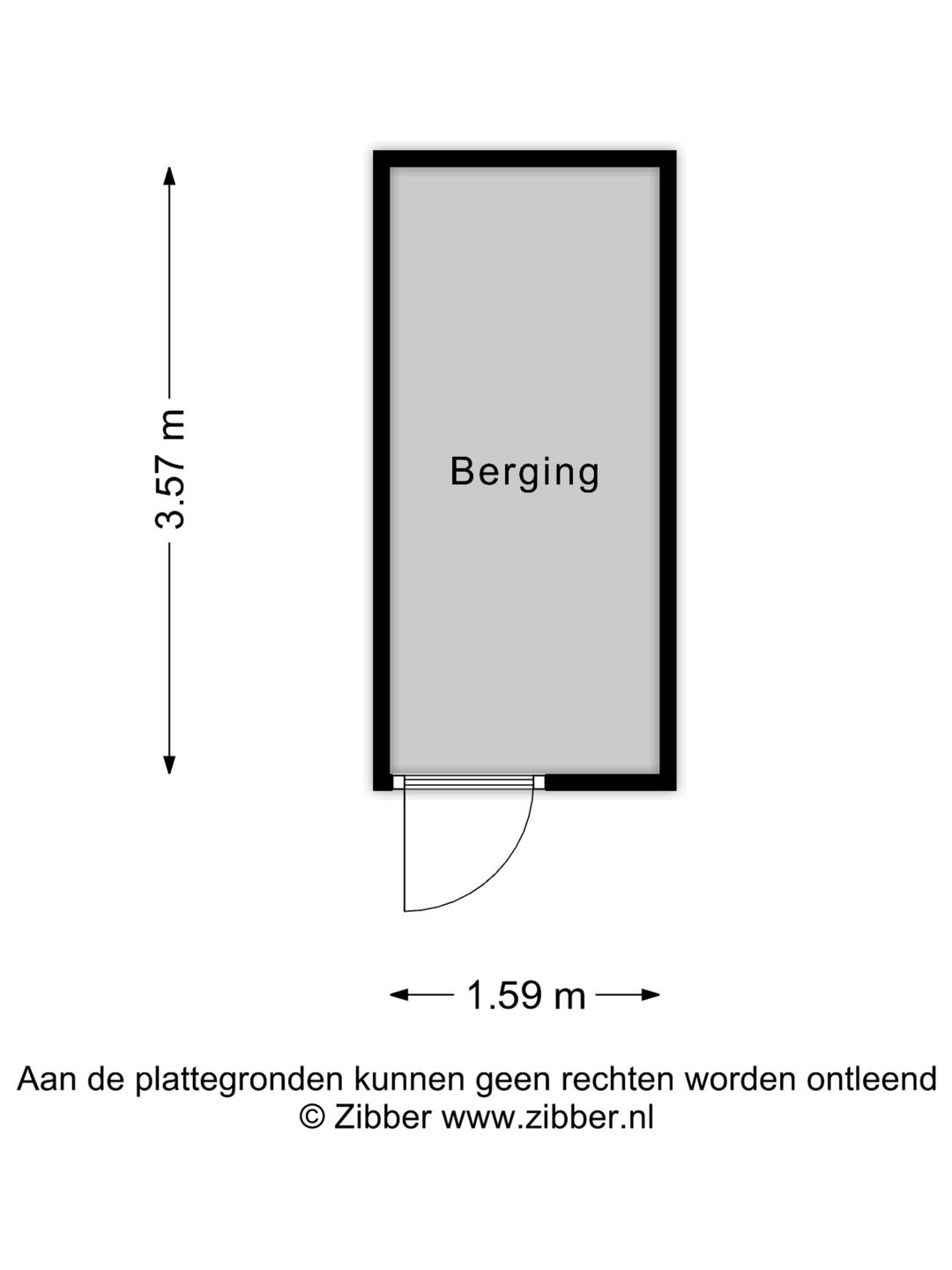 3.57 m

Berging

1.59 m

Aan de plattegronden kunnen geen rechten worden ontleend
© Zibber www.zibber.nl